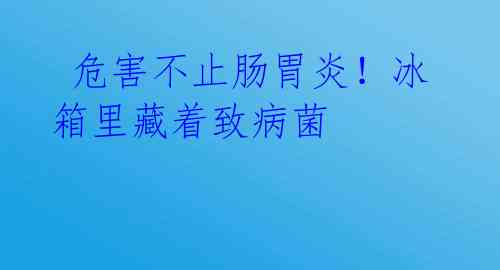 危害不止肠胃炎！冰箱里藏着致病菌